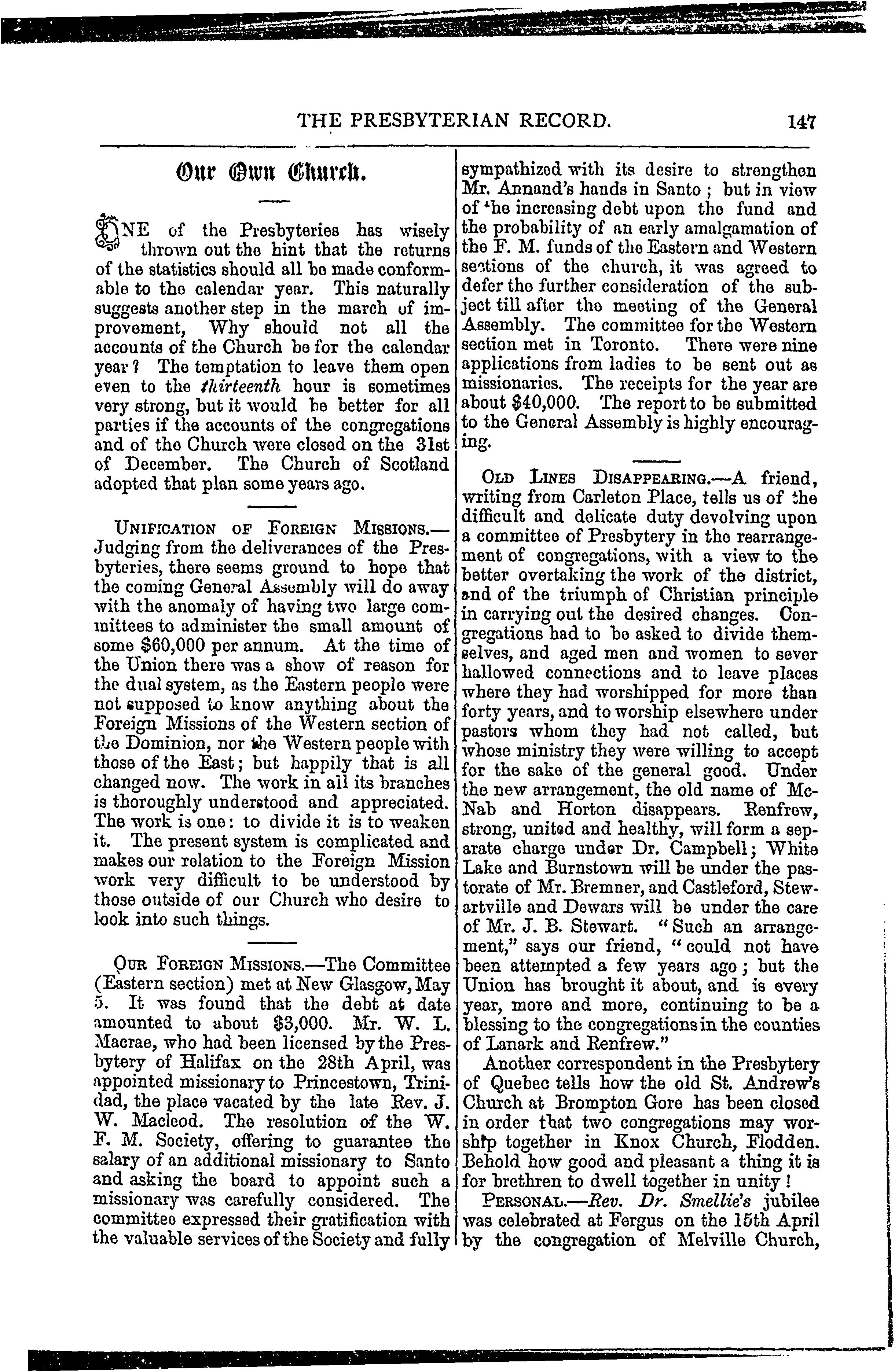 THE PRESBYTERIAN RECORD. 147

Our Own Church.

ONE of the Presbyteries has wisely thrown out the hint that the returns of the statistics should all be made conformable to the calendar year. This naturally suggests another step in the march of improvement, Why should not all the accounts of the Church be for the calendar year? The temptation to leave them open even to the thirteenth hour is sometimes very strong, but it would be better for all parties if the accounts of the congregations and of the Church were closed on the 31st of December. The Church of Scotland adopted that plan some years ago.

UNIFICATION OF FOREIGN MISSIONS.—Judging from the deliverances of the Presbyteries, there seems ground to hope that the coming General Assembly will do away with the anomaly of having two large committees to administer the small amount of some $60,000 per annum. At the time of the Union there was a show of reason for the dual system, as the Eastern people were not supposed to know anything about the Foreign Missions of the Western section of the Dominion, nor the Western people with those of the East; but happily that is all changed now. The work in all its branches is thoroughly understood and appreciated. The work is one: to divide it is to weaken it. The present system is complicated and makes our relation to the Foreign Mission work very difficult to be understood by those outside of our Church who desire to look into such things.

OUR FOREIGN MISSIONS.—The Committee (Eastern section) met at New Glasgow, May 5. It was found that the debt at date amounted to about $3,000. Mr. W. L. Macrae, who had been licensed by the Presbytery of Halifax on the 28th April, was appointed missionary to Princestown, Trinidad, the place vacated by the late Rev. J. W. Macleod. The resolution of the W. F. M. Society, offering to guarantee the salary of an additional missionary to Santo and asking the board to appoint such a missionary was carefully considered. The committee expressed their gratification with the valuable services of the Society and fully sympathized with its desire to strengthen Mr. Annand's hands in Santo; but in view of the increasing debt upon the fund and the probability of an early amalgamation of the F. M. funds of the Eastern and Western sections of the church, it was agreed to defer the further consideration of the subject till after the meeting of the General Assembly. The committee for the Western section met in Toronto. There were nine applications from ladies to be sent out as missionaries. The receipts for the year are about $40,000. The report to be submitted to the General Assembly is highly encouraging.

OLD LINES DISAPPEARING.—A friend, writing from Carleton Place, tells us of the difficult and delicate duty devolving upon a committee of Presbytery in the rearrangement of congregations, with a view to the better overtaking the work of the district, and of the triumph of Christian principle in carrying out the desired changes. Congregations had to be asked to divide themselves, and aged men and women to sever hallowed connections and to leave places where they had worshipped for more than forty years, and to worship elsewhere under pastors whom they had not called, but whose ministry they were willing to accept for the sake of the general good. Under the new arrangement, the old name of McNab and Horton disappears. Renfrew, strong, united and healthy, will form a separate charge under Dr. Campbell; White Lake and Burnstown will be under the pastorate of Mr. Bremner, and Castleford, Stewartville and Dewars will be under the care of Mr. J. B. Stewart. "Such an arrangement," says our friend, "could not have been attempted a few years ago; but the Union has brought it about, and is every year, more and more, continuing to be a blessing to the congregations in the counties of Lanark and Renfrew."

Another correspondent in the Presbytery of Quebec tells how the old St. Andrew's Church at Brompton Gore has been closed in order that two congregations may worship together in Knox Church, Flodden. Behold how good and pleasant a thing it is for brethren to dwell together in unity!

PERSONAL.—Rev. Dr. Smellie's jubilee was celebrated at Fergus on the 15th April by the congregation of Melville Church,